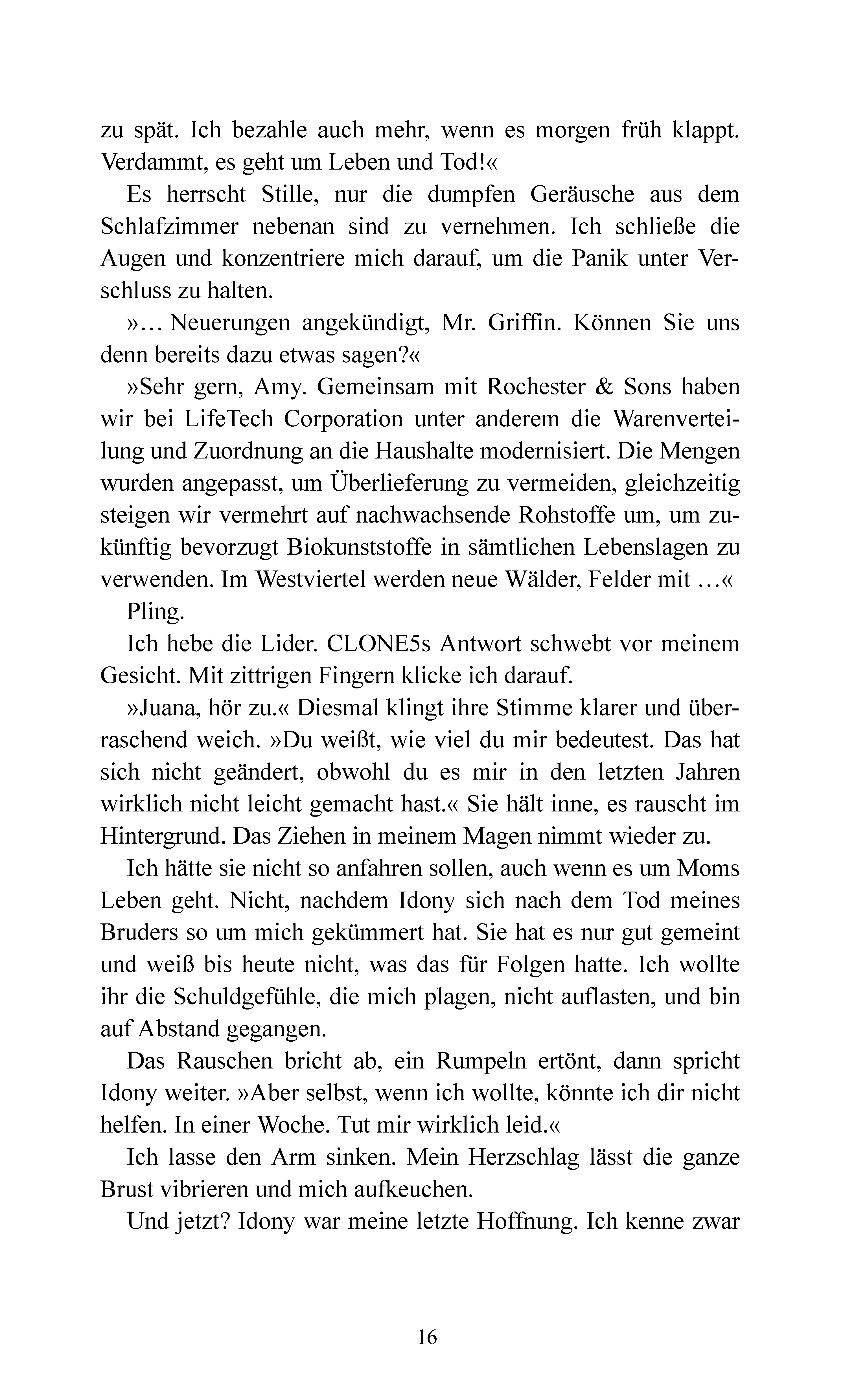 zu spät. Ich bezahle auch mehr, wenn es morgen früh klappt. Verdammt, es geht um Leben und Tod!«

Es herrscht Stille, nur die dumpfen Geräusche aus dem Schlafzimmer nebenan sind zu vernehmen. Ich schließe die Augen und konzentriere mich darauf, um die Panik unter Verschluss zu halten.

»… Neuerungen angekündigt, Mr. Griffin. Können Sie uns denn bereits dazu etwas sagen?«

»Sehr gern, Amy. Gemeinsam mit Rochester & Sons haben wir bei LifeTech Corporation unter anderem die Warenverteilung und Zuordnung an die Haushalte modernisiert. Die Mengen wurden angepasst, um Überlieferung zu vermeiden, gleichzeitig steigen wir vermehrt auf nachwachsende Rohstoffe um, um zukünftig bevorzugt Biokunststoffe in sämtlichen Lebenslagen zu verwenden. Im Westviertel werden neue Wälder, Felder mit …«

Pling.

Ich hebe die Lider. CLONE5s Antwort schwebt vor meinem Gesicht. Mit zittrigen Fingern klicke ich darauf.

»Juana, hör zu.« Diesmal klingt ihre Stimme klarer und überraschend weich. »Du weißt, wie viel du mir bedeutest. Das hat sich nicht geändert, obwohl du es mir in den letzten Jahren wirklich nicht leicht gemacht hast.« Sie hält inne, es rauscht im Hintergrund. Das Ziehen in meinem Magen nimmt wieder zu.

Ich hätte sie nicht so anfahren sollen, auch wenn es um Moms Leben geht. Nicht, nachdem Idony sich nach dem Tod meines Bruders so um mich gekümmert hat. Sie hat es nur gut gemeint und weiß bis heute nicht, was das für Folgen hatte. Ich wollte ihr die Schuldgefühle, die mich plagen, nicht auflasten, und bin auf Abstand gegangen.

Das Rauschen bricht ab, ein Rumpeln ertönt, dann spricht Idony weiter. »Aber selbst, wenn ich wollte, könnte ich dir nicht helfen. In einer Woche. Tut mir wirklich leid.«

Ich lasse den Arm sinken. Mein Herzschlag lässt die ganze Brust vibrieren und mich aufkeuchen.

Und jetzt? Idony war meine letzte Hoffnung. Ich kenne zwar

16